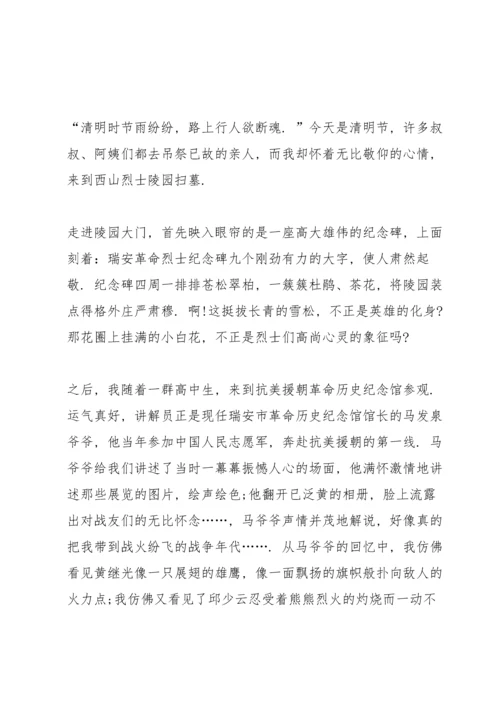 “清明时节雨纷纷，路上行人欲断魂.”今天是清明节，许多叔叔、阿姨们都去吊祭已故的亲人，而我却怀着无比敬仰的心情，来到西山烈士陵园扫墓.

走进陵园大门，首先映入眼帘的是一座高大雄伟的纪念碑，上面刻着：瑞安革命烈士纪念碑九个刚劲有力的大字，使人肃然起敬.纪念碑四周一排排苍松翠柏，一簇簇杜鹃、茶花，将陵园装点得格外庄严肃穆.啊!这挺拔长青的雪松，不正是英雄的化身?那花圈上挂满的小白花，不正是烈士们高尚心灵的象征吗?

之后，我随着一群高中生，来到抗美援朝革命历史纪念馆参观.运气真好，讲解员正是现任瑞安市革命历史纪念馆馆长的马发泉爷爷，他当年参加中国人民志愿军，奔赴抗美援朝的第一线.马爷爷给我们讲述了当时一幕幕振憾人心的场面，他满怀激情地讲述那些展览的图片，绘声绘色;他翻开已泛黄的相册，脸上流露出对战友们的无比怀念……，马爷爷声情并茂地解说，好像真的把我带到战火纷飞的战争年代…….从马爷爷的回忆中，我仿佛看见黄继光像一只展翅的雄鹰，像一面飘扬的旗帜般扑向敌人的火力点;我仿佛又看见了邱少云忍受着熊熊烈火的灼烧而一动不